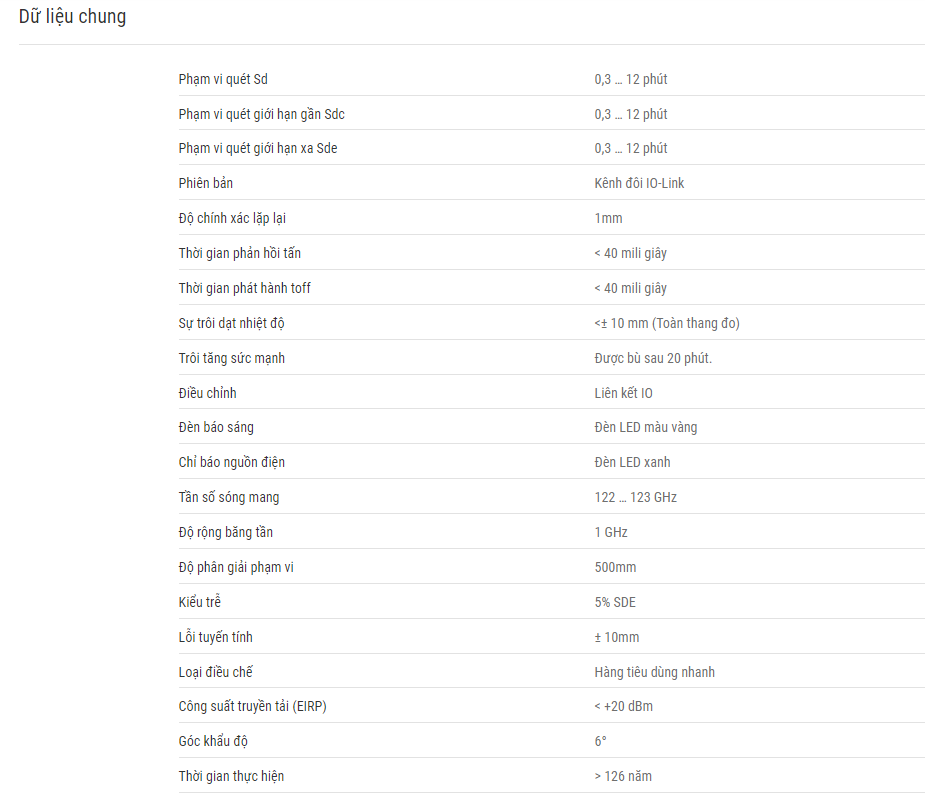 Dữ liệu chung

| | |
|---|---|
| Phạm vi quét Sd | 0,3 … 12 phút |
| Phạm vi quét giới hạn gần Sdc | 0,3 … 12 phút |
| Phạm vi quét giới hạn xa Sde | 0,3 … 12 phút |
| Phiên bản | Kênh đôi IO-Link |
| Độ chính xác lặp lại | 1mm |
| Thời gian phản hồi tấn | < 40 mili giây |
| Thời gian phát hành toff | < 40 mili giây |
| Sự trôi dạt nhiệt độ | <± 10 mm (Toàn thang đo) |
| Trôi tăng sức mạnh | Được bù sau 20 phút. |
| Điều chỉnh | Liên kết IO |
| Đèn báo sáng | Đèn LED màu vàng |
| Chỉ báo nguồn điện | Đèn LED xanh |
| Tần số sóng mang | 122 … 123 GHz |
| Độ rộng băng tần | 1 GHz |
| Độ phân giải phạm vi | 500mm |
| Kiểu trễ | 5% SDE |
| Lỗi tuyến tính | ± 10mm |
| Loại điều chế | Hàng tiêu dùng nhanh |
| Công suất truyền tải (EIRP) | < +20 dBm |
| Góc khẩu độ | 6° |
| Thời gian thực hiện | > 126 năm |